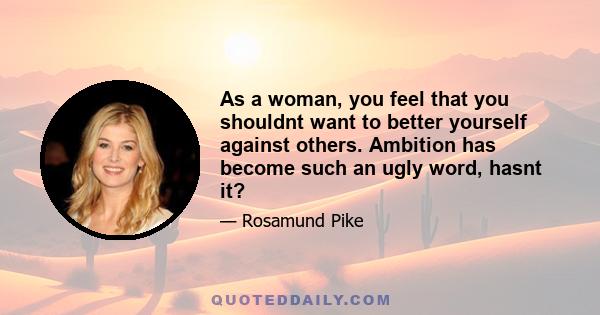 As a woman, you feel that you shouldnt want to better yourself against others. Ambition has become such an ugly word, hasnt it?

— Rosamund Pike

QUOTEDDAILY.COM